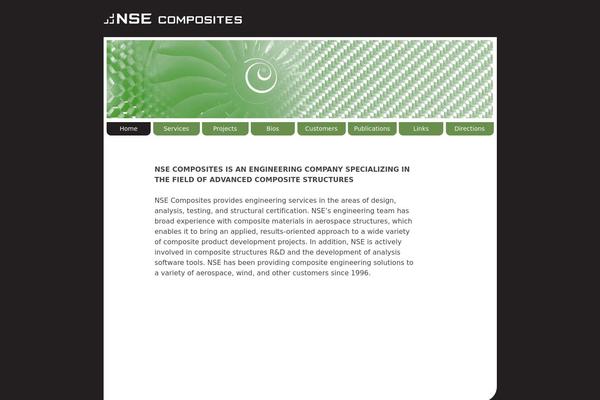 NSE COMPOSITES

Home Services Projects Bios Customers Publications Links Directions

NSE COMPOSITES IS AN ENGINEERING COMPANY SPECIALIZING IN THE FIELD OF ADVANCED COMPOSITE STRUCTURES

NSE Composites provides engineering services in the areas of design, analysis, testing, and structural certification. NSE's engineering team has broad experience with composite materials in aerospace structures, which enables it to bring an applied, results-oriented approach to a wide variety of composite product development projects. In addition, NSE is actively involved in composite structures R&D and the development of analysis software tools. NSE has been providing composite engineering solutions to a variety of aerospace, wind, and other customers since 1996.